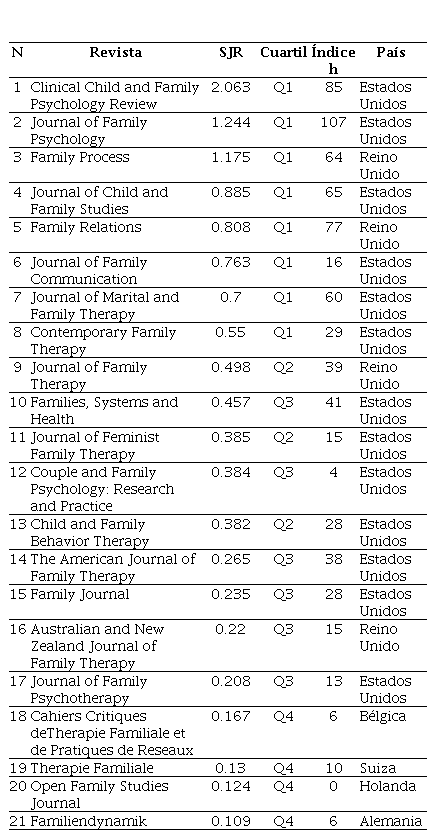 | N | Revista | SJR | Cuartil | Índice h | País |
|---|---|---|---|---|---|
| 1 | Clinical Child and Family Psychology Review | 2.063 | Q1 | 85 | Estados Unidos |
| 2 | Journal of Family Psychology | 1.244 | Q1 | 107 | Estados Unidos |
| 3 | Family Process | 1.175 | Q1 | 64 | Reino Unido |
| 4 | Journal of Child and Family Studies | 0.885 | Q1 | 65 | Estados Unidos |
| 5 | Family Relations | 0.808 | Q1 | 77 | Reino Unido |
| 6 | Journal of Family Communication | 0.763 | Q1 | 16 | Estados Unidos |
| 7 | Journal of Marital and Family Therapy | 0.7 | Q1 | 60 | Estados Unidos |
| 8 | Contemporary Family Therapy | 0.55 | Q1 | 29 | Estados Unidos |
| 9 | Journal of Family Therapy | 0.498 | Q2 | 39 | Reino Unido |
| 10 | Families, Systems and Health | 0.457 | Q3 | 41 | Estados Unidos |
| 11 | Journal of Feminist Family Therapy | 0.385 | Q2 | 15 | Estados Unidos |
| 12 | Couple and Family Psychology: Research and Practice | 0.384 | Q3 | 4 | Estados Unidos |
| 13 | Child and Family Behavior Therapy | 0.382 | Q2 | 28 | Estados Unidos |
| 14 | The American Journal of Family Therapy | 0.265 | Q3 | 38 | Estados Unidos |
| 15 | Family Journal | 0.235 | Q3 | 28 | Estados Unidos |
| 16 | Australian and New Zealand Journal of Family Therapy | 0.22 | Q3 | 15 | Reino Unido |
| 17 | Journal of Family Psychotherapy | 0.208 | Q3 | 13 | Estados Unidos |
| 18 | Cahiers Critiques deTherapie Familiale et de Pratiques de Reseaux | 0.167 | Q4 | 6 | Bélgica |
| 19 | Therapie Familiale | 0.13 | Q4 | 10 | Suiza |
| 20 | Open Family Studies Journal | 0.124 | Q4 | 0 | Holanda |
| 21 | Familiendynamik | 0.109 | Q4 | 6 | Alemania |